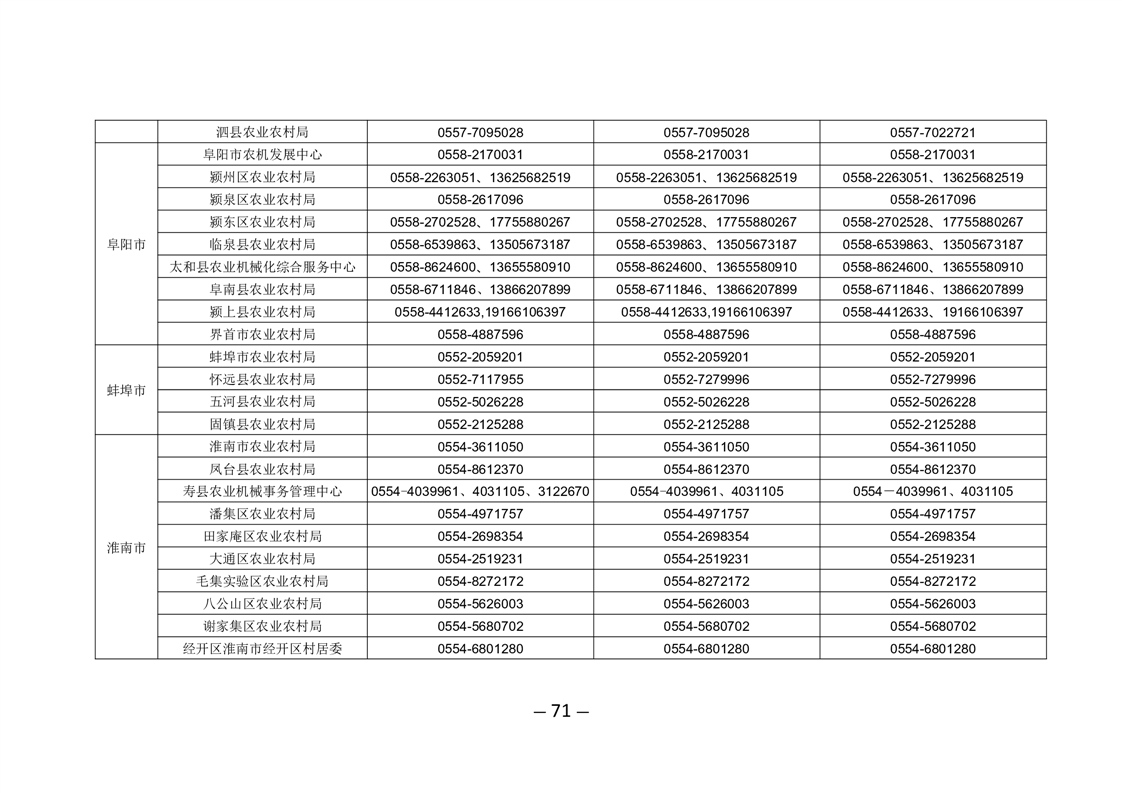 |  | 泗县农业农村局 | 0557-7095028 | 0557-7095028 | 0557-7022721 |
|---|---|---|---|---|
| 阜阳市 | 阜阳市农机发展中心 | 0558-2170031 | 0558-2170031 | 0558-2170031 |
|  | 颍州区农业农村局 | 0558-2263051、13625682519 | 0558-2263051、13625682519 | 0558-2263051、13625682519 |
|  | 颍泉区农业农村局 | 0558-2617096 | 0558-2617096 | 0558-2617096 |
|  | 颍东区农业农村局 | 0558-2702528、17755880267 | 0558-2702528、17755880267 | 0558-2702528、17755880267 |
|  | 临泉县农业农村局 | 0558-6539863、13505673187 | 0558-6539863、13505673187 | 0558-6539863、13505673187 |
|  | 太和县农业机械化综合服务中心 | 0558-8624600、13655580910 | 0558-8624600、13655580910 | 0558-8624600、13655580910 |
|  | 阜南县农业农村局 | 0558-6711846、13866207899 | 0558-6711846、13866207899 | 0558-6711846、13866207899 |
|  | 颍上县农业农村局 | 0558-4412633,19166106397 | 0558-4412633,19166106397 | 0558-4412633、19166106397 |
|  | 界首市农业农村局 | 0558-4887596 | 0558-4887596 | 0558-4887596 |
| 蚌埠市 | 蚌埠市农业农村局 | 0552-2059201 | 0552-2059201 | 0552-2059201 |
|  | 怀远县农业农村局 | 0552-7117955 | 0552-7279996 | 0552-7279996 |
|  | 五河县农业农村局 | 0552-5026228 | 0552-5026228 | 0552-5026228 |
|  | 固镇县农业农村局 | 0552-2125288 | 0552-2125288 | 0552-2125288 |
| 淮南市 | 淮南市农业农村局 | 0554-3611050 | 0554-3611050 | 0554-3611050 |
|  | 凤台县农业农村局 | 0554-8612370 | 0554-8612370 | 0554-8612370 |
|  | 寿县农业机械事务管理中心 | 0554-4039961、4031105、3122670 | 0554-4039961、4031105 | 0554－4039961、4031105 |
|  | 潘集区农业农村局 | 0554-4971757 | 0554-4971757 | 0554-4971757 |
|  | 田家庵区农业农村局 | 0554-2698354 | 0554-2698354 | 0554-2698354 |
|  | 大通区农业农村局 | 0554-2519231 | 0554-2519231 | 0554-2519231 |
|  | 毛集实验区农业农村局 | 0554-8272172 | 0554-8272172 | 0554-8272172 |
|  | 八公山区农业农村局 | 0554-5626003 | 0554-5626003 | 0554-5626003 |
|  | 谢家集区农业农村局 | 0554-5680702 | 0554-5680702 | 0554-5680702 |
|  | 经开区淮南市经开区村居委 | 0554-6801280 | 0554-6801280 | 0554-6801280 |

— 71 —